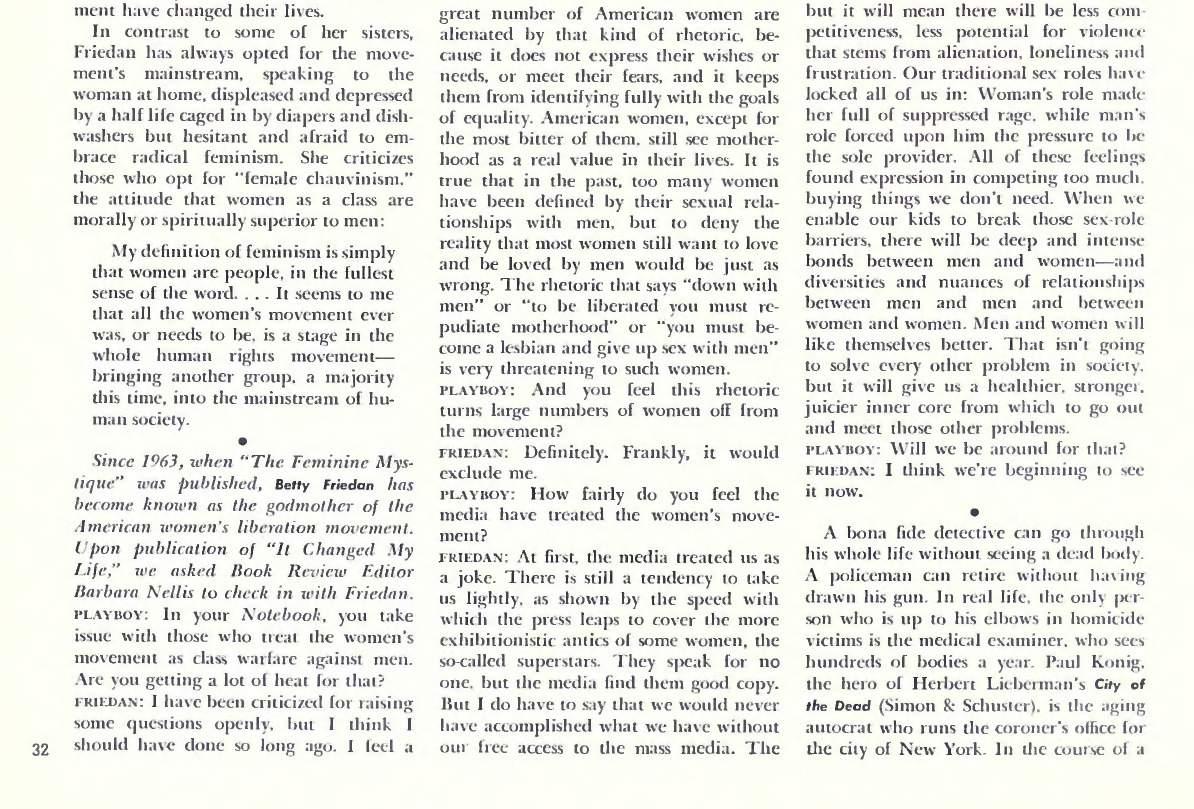 ment have changed their lives.

In contrast to some of her sisters, Friedan has always opted for the movement's mainstream, speaking to the woman at home, displeased and depressed by a half life caged in by diapers and dishwashers but hesitant and afraid to embrace radical feminism. She criticizes those who opt for "female chauvinism," the attitude that women as a class are morally or spiritually superior to men:

My definition of feminism is simply that women are people, in the fullest sense of the word. . . . It seems to me that all the women's movement ever was, or needs to be, is a stage in the whole human rights movement—bringing another group, a majority this time, into the mainstream of human society.

•

Since 1963, when "The Feminine Mystique" was published, Betty Friedan has become known as the godmother of the American women's liberation movement. Upon publication of "It Changed My Life," we asked Book Review Editor Barbara Nellis to check in with Friedan.

PLAYBOY: In your Notebook, you take issue with those who treat the women's movement as class warfare against men. Are you getting a lot of heat for that?

FRIEDAN: I have been criticized for raising some questions openly, but I think I should have done so long ago. I feel a great number of American women are alienated by that kind of rhetoric, because it does not express their wishes or needs, or meet their fears, and it keeps them from identifying fully with the goals of equality. American women, except for the most bitter of them, still see motherhood as a real value in their lives. It is true that in the past, too many women have been defined by their sexual relationships with men, but to deny the reality that most women still want to love and be loved by men would be just as wrong. The rhetoric that says "down with men" or "to be liberated you must repudiate motherhood" or "you must become a lesbian and give up sex with men" is very threatening to such women.

PLAYBOY: And you feel this rhetoric turns large numbers of women off from the movement?

FRIEDAN: Definitely. Frankly, it would exclude me.

PLAYBOY: How fairly do you feel the media have treated the women's movement?

FRIEDAN: At first, the media treated us as a joke. There is still a tendency to take us lightly, as shown by the speed with which the press leaps to cover the more exhibitionistic antics of some women, the so-called superstars. They speak for no one, but the media find them good copy. But I do have to say that we would never have accomplished what we have without our free access to the mass media. The but it will mean there will be less competitiveness, less potential for violence that stems from alienation, loneliness and frustration. Our traditional sex roles have locked all of us in: Woman's role made her full of suppressed rage, while man's role forced upon him the pressure to be the sole provider. All of these feelings found expression in competing too much, buying things we don't need. When we enable our kids to break those sex-role barriers, there will be deep and intense bonds between men and women—and diversities and nuances of relationships between men and men and between women and women. Men and women will like themselves better. That isn't going to solve every other problem in society, but it will give us a healthier, stronger, juicier inner core from which to go out and meet those other problems.

PLAYBOY: Will we be around for that?

FRIEDAN: I think we're beginning to see it now.

•

A bona fide detective can go through his whole life without seeing a dead body. A policeman can retire without having drawn his gun. In real life, the only person who is up to his elbows in homicide victims is the medical examiner, who sees hundreds of bodies a year. Paul Konig, the hero of Herbert Lieberman's City of the Dead (Simon & Schuster), is the aging autocrat who runs the coroner's office for the city of New York. In the course of a

32